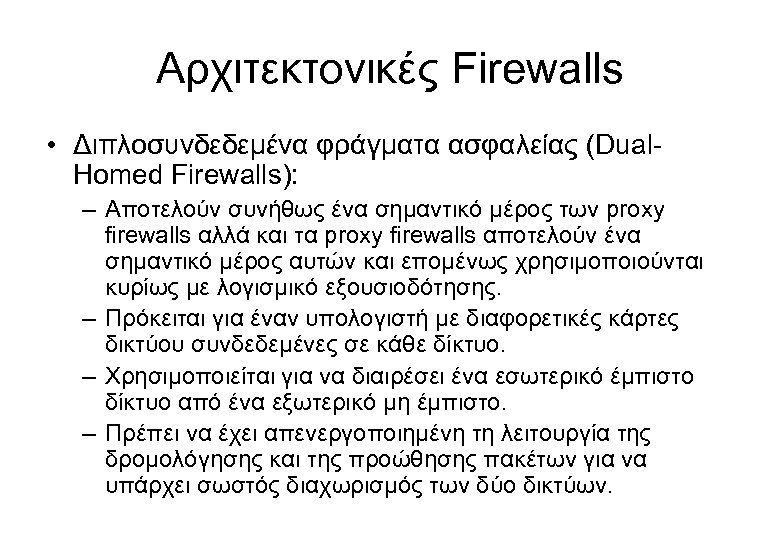 Αρχιτεκτονικές Firewalls

• Διπλοσυνδεδεμένα φράγματα ασφαλείας (Dual-Homed Firewalls):

- Αποτελούν συνήθως ένα σημαντικό μέρος των proxy firewalls αλλά και τα proxy firewalls αποτελούν ένα σημαντικό μέρος αυτών και επομένως χρησιμοποιούνται κυρίως με λογισμικό εξουσιοδότησης.
- Πρόκειται για έναν υπολογιστή με διαφορετικές κάρτες δικτύου συνδεδεμένες σε κάθε δίκτυο.
- Χρησιμοποιείται για να διαιρέσει ένα εσωτερικό έμπιστο δίκτυο από ένα εξωτερικό μη έμπιστο.
- Πρέπει να έχει απενεργοποιημένη τη λειτουργία της δρομολόγησης και της προώθησης πακέτων για να υπάρχει σωστός διαχωρισμός των δύο δικτύων.